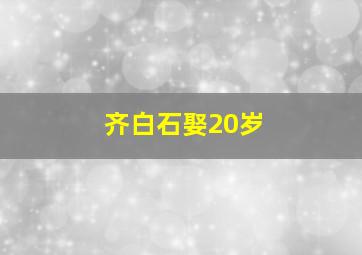 齐白石娶20岁